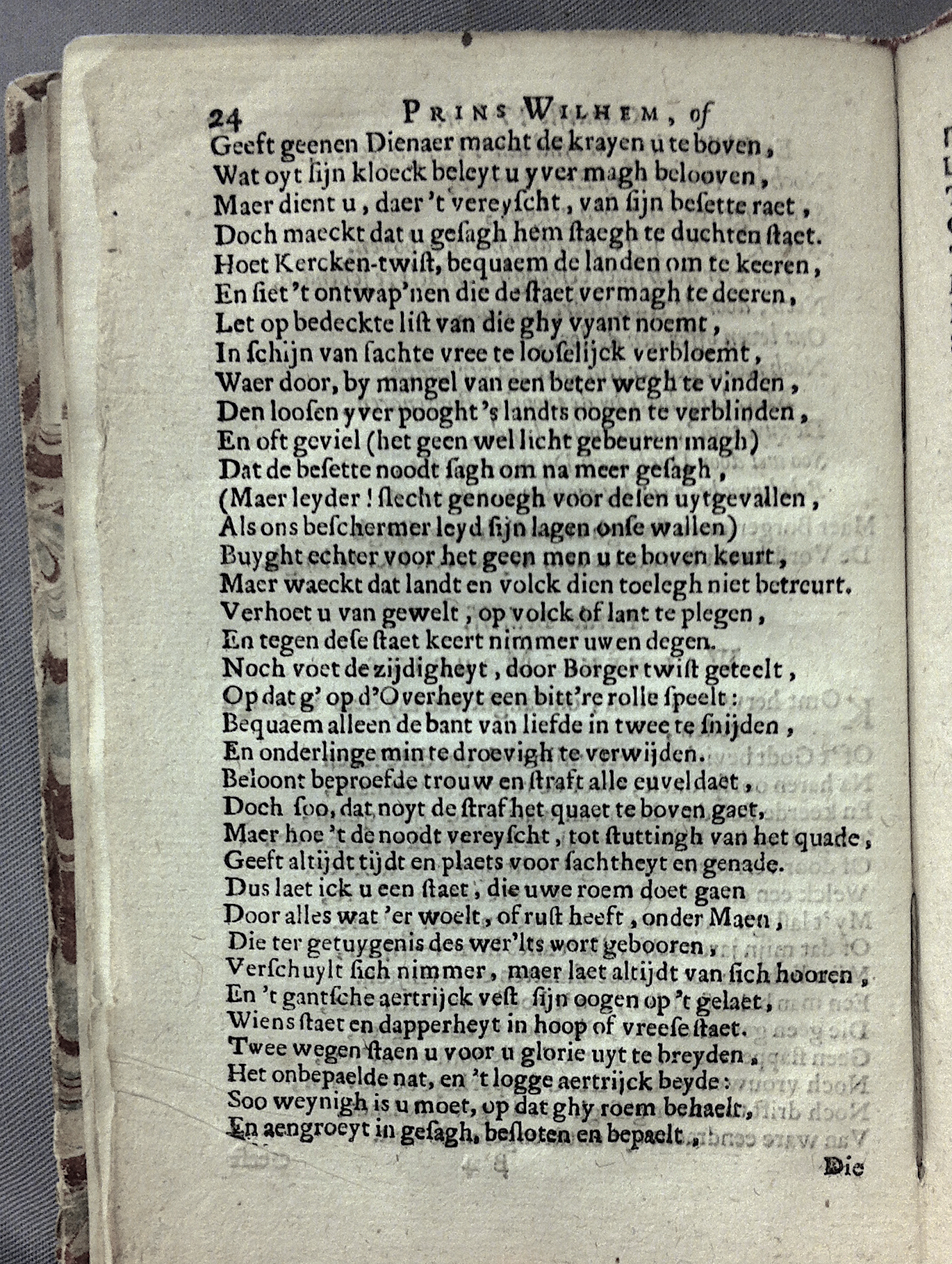 24 PRINS WILHEM, of

Geeft geenen Dienaer macht de krayen u te boven,
Wat oyt ſijn kloeck beleyt u yver magh belooven,
Maer dient u, daer 't vereyſcht, van ſijn beſette raet,
Doch maeckt dat u geſagh hem ſtaegh te duchten ſtaet.
Hoet Kercken-twiſt, bequaem de landen om te keeren,
En ſiet 't ontwap'nen die de ſtaet vermagh te deeren,
Let op bedeckte liſt van die ghy vyant noemt,
In ſchijn van ſachte vree te looſelijck verbloemt,
Waer door, by mangel van een beter wegh te vinden,
Den looſen yver pooght 's landts oogen te verblinden,
En oft geviel (het geen wel licht gebeuren magh)
Dat de beſette noodt ſagh om na meer geſagh,
(Maer leyder! ſlecht genoegh voor deſen uytgevallen,
Als ons beſchermer leyd ſijn lagen onſe wallen)
Buyght echter voor het geen men u te boven keurt,
Maer waeckt dat landt en volck dien toelegh niet betreurt.
Verhoet u van gewelt, op volck of lant te plegen,
En tegen deſe ſtaet keert nimmer uwen degen.
Noch voet de zijdigheyt, door Borger twiſt geteelt,
Op dat g' op d'Overheyt een bitt're rolle ſpeelt:
Bequaem alleen de bant van liefde in twee te ſnijden,
En onderlinge min te droevigh te verwijden.
Beloont beproefde trouw en ſtraft alle euveldaet,
Doch ſoo, dat noyt de ſtraf het quaet te boven gaet,
Maer hoe 't de noodt vereyſcht, tot ſtuttingh van het quade,
Geeft altijdt tijdt en plaets voor ſachtheyt en genade.
Dus laet ick u een ſtaet, die uwe roem doet gaen
Door alles wat 'er woelt, of ruſt heeft, onder Maen,
Die ter getuygenis des wer'lts wort gebooren,
Verſchuylt ſich nimmer, maer laet altijdt van ſich hooren,
En 't gantſche aertrijck veſt ſijn oogen op 't gelaet,
Wiens ſtaet en dapperheyt in hoop of vreeſe ſtaet.
Twee wegen ſtaen u voor u glorie uyt te breyden,
Het onbepaelde nat, en 't logge aertrijck beyde:
Soo weynigh is u moet, op dat ghy roem behaelt,
En aengroeyt in geſagh, beſloten en bepaelt,

Die